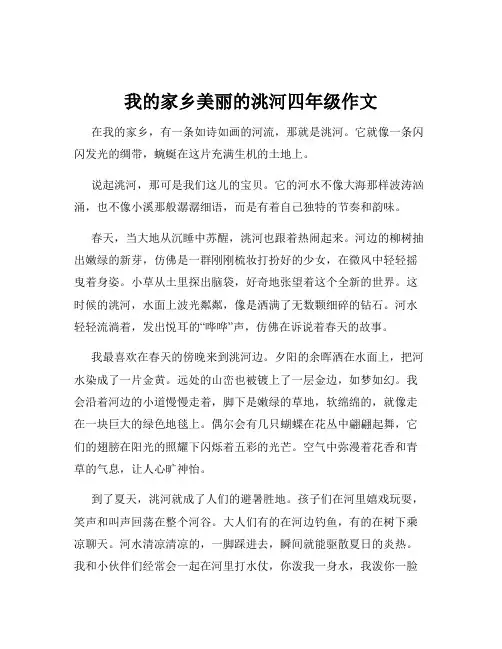 我的家乡美丽的洮河四年级作文

在我的家乡，有一条如诗如画的河流，那就是洮河。它就像一条闪闪发光的绸带，蜿蜒在这片充满生机的土地上。

说起洮河，那可是我们这儿的宝贝。它的河水不像大海那样波涛汹涌，也不像小溪那般潺潺细语，而是有着自己独特的节奏和韵味。

春天，当大地从沉睡中苏醒，洮河也跟着热闹起来。河边的柳树抽出嫩绿的新芽，仿佛是一群刚刚梳妆打扮好的少女，在微风中轻轻摇曳着身姿。小草从土里探出脑袋，好奇地张望着这个全新的世界。这时候的洮河，水面上波光粼粼，像是洒满了无数颗细碎的钻石。河水轻轻流淌着，发出悦耳的“哗哗”声，仿佛在诉说着春天的故事。

我最喜欢在春天的傍晚来到洮河边。夕阳的余晖洒在水面上，把河水染成了一片金黄。远处的山峦也被镀上了一层金边，如梦如幻。我会沿着河边的小道慢慢走着，脚下是嫩绿的草地，软绵绵的，就像走在一块巨大的绿色地毯上。偶尔会有几只蝴蝶在花丛中翩翩起舞，它们的翅膀在阳光的照耀下闪烁着五彩的光芒。空气中弥漫着花香和青草的气息，让人心旷神怡。

到了夏天，洮河就成了人们的避暑胜地。孩子们在河里嬉戏玩耍，笑声和叫声回荡在整个河谷。大人们有的在河边钓鱼，有的在树下乘凉聊天。河水清凉清凉的，一脚踩进去，瞬间就能驱散夏日的炎热。我和小伙伴们经常会一起在河里打水仗，你泼我一身水，我泼你一脸